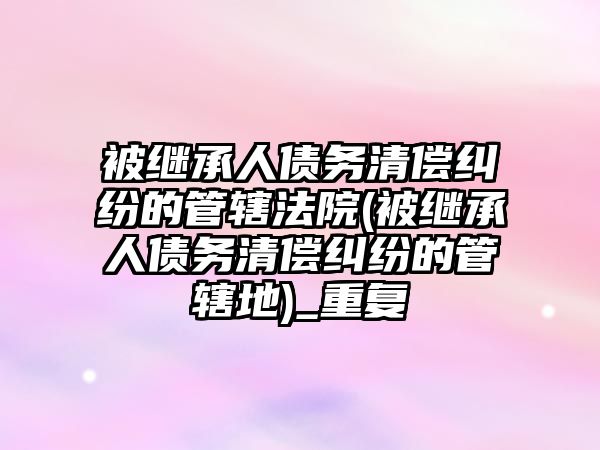 被继承人债务清偿纠纷的管辖法院(被继承人债务清偿纠纷的管辖地)_重复